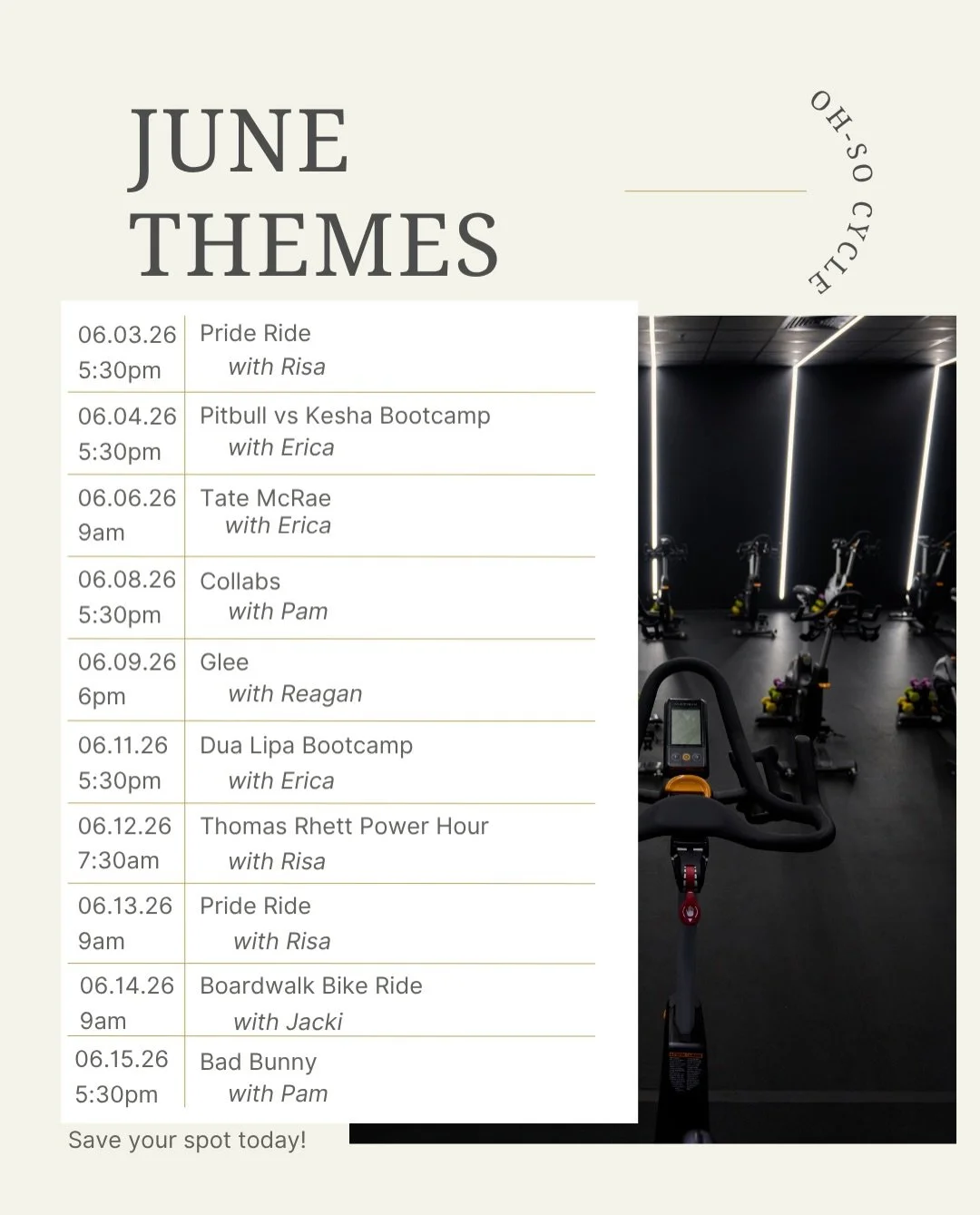 JUNE THEMES

OH-SO CYCLE

| 06.03.26 5:30pm | Pride Ride with Risa |
|---|---|
| 06.04.26 5:30pm | Pitbull vs Kesha Bootcamp with Erica |
| 06.06.26 9am | Tate McRae with Erica |
| 06.08.26 5:30pm | Collabs with Pam |
| 06.09.26 6pm | Glee with Reagan |
| 06.11.26 5:30pm | Dua Lipa Bootcamp with Erica |
| 06.12.26 7:30am | Thomas Rhett Power Hour with Risa |
| 06.13.26 9am | Pride Ride with Risa |
| 06.14.26 9am | Boardwalk Bike Ride with Jacki |
| 06.15.26 5:30pm | Bad Bunny with Pam |

Save your spot today!